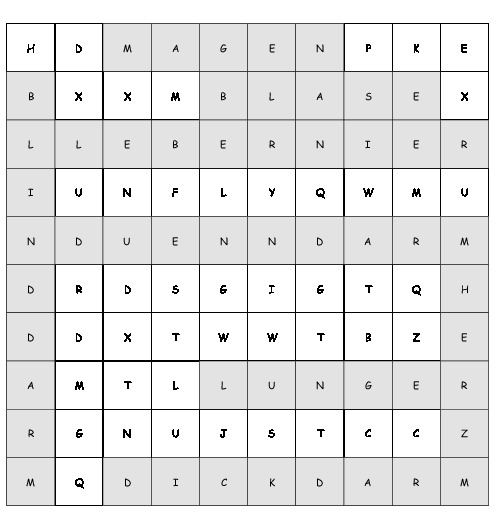 | H | D | M | A | G | E | N | P | K | E |
|---|---|---|---|---|---|---|---|---|---|
| B | X | X | M | B | L | A | S | E | X |
| L | L | E | B | E | R | N | I | E | R |
| I | U | N | F | L | Y | Q | W | M | U |
| N | D | U | E | N | N | D | A | R | M |
| D | R | D | S | G | I | G | T | Q | H |
| D | D | X | T | W | W | T | B | Z | E |
| A | M | T | L | L | U | N | G | E | R |
| R | G | N | U | J | S | T | C | C | Z |
| M | Q | D | I | C | K | D | A | R | M |